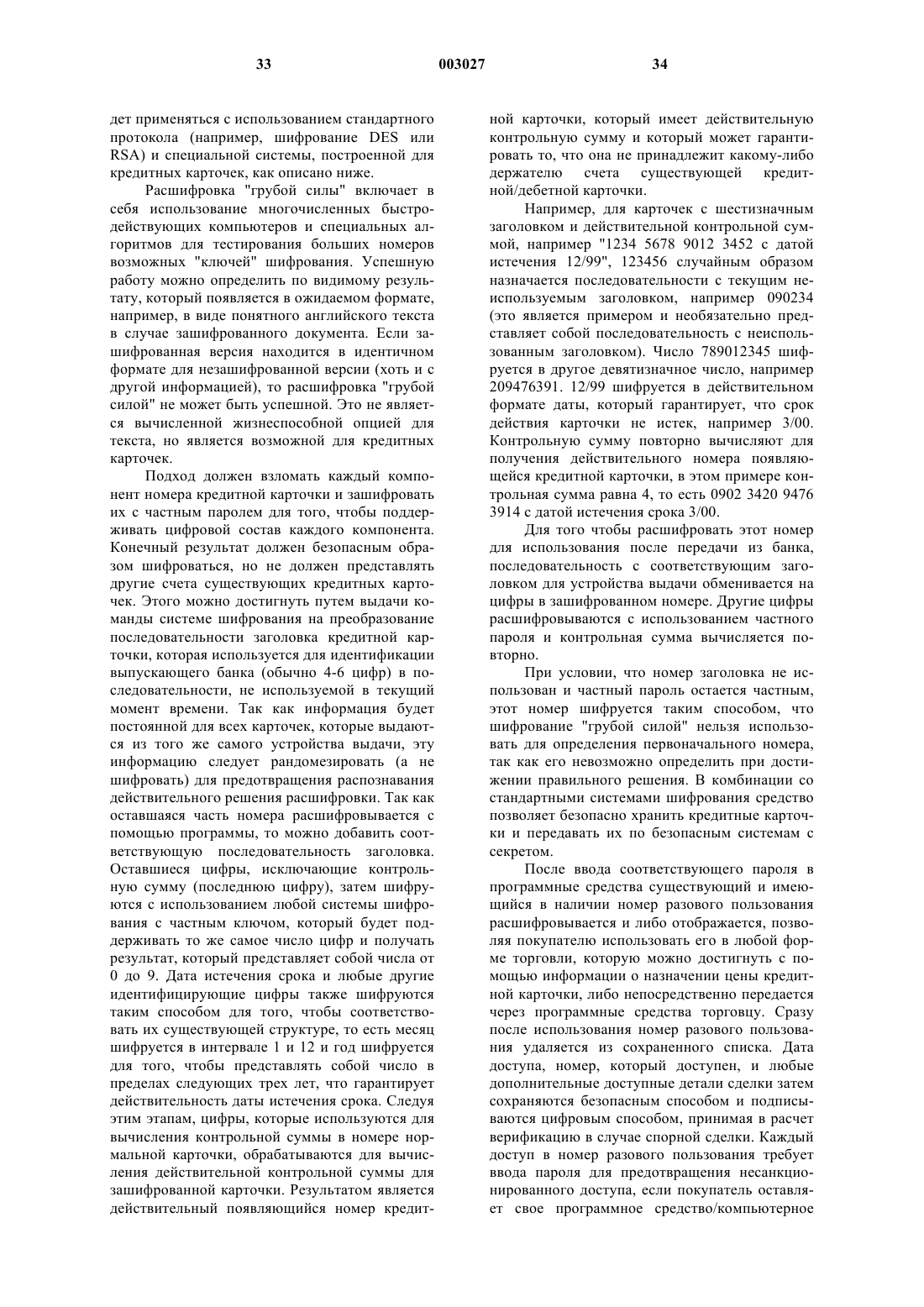 33 003027 34

дет применяться с использованием стандартного протокола (например, шифрование DES или RSA) и специальной системы, построенной для кредитных карточек, как описано ниже.

Расшифровка "грубой силы" включает в себя использование многочисленных быстродействующих компьютеров и специальных алгоритмов для тестирования больших номеров возможных "ключей" шифрования. Успешную работу можно определить по видимому результату, который появляется в ожидаемом формате, например, в виде понятного английского текста в случае зашифрованного документа. Если зашифрованная версия находится в идентичном формате для незашифрованной версии (хоть и с другой информацией), то расшифровка "грубой силой" не может быть успешной. Это не является вычисленной жизнеспособной опцией для текста, но является возможной для кредитных карточек.

Подход должен взломать каждый компонент номера кредитной карточки и зашифровать их с частным паролем для того, чтобы поддерживать цифровой состав каждого компонента. Конечный результат должен безопасным образом шифроваться, но не должен представлять другие счета существующих кредитных карточек. Этого можно достигнуть путем выдачи команды системе шифрования на преобразование последовательности заголовка кредитной карточки, которая используется для идентификации выпускающего банка (обычно 4-6 цифр) в последовательности, не используемой в текущий момент времени. Так как информация будет постоянной для всех карточек, которые выдаются из того же самого устройства выдачи, эту информацию следует рандомезировать (а не шифровать) для предотвращения распознавания действительного решения расшифровки. Так как оставшаяся часть номера расшифровывается с помощью программы, то можно добавить соответствующую последовательность заголовка. Оставшиеся цифры, исключающие контрольную сумму (последнюю цифру), затем шифруются с использованием любой системы шифрования с частным ключом, который будет поддерживать то же самое число цифр и получать результат, который представляет собой числа от 0 до 9. Дата истечения срока и любые другие идентифицирующие цифры также шифруются таким способом для того, чтобы соответствовать их существующей структуре, то есть месяц шифруется в интервале 1 и 12 и год шифруется для того, чтобы представлять собой число в пределах следующих трех лет, что гарантирует действительность даты истечения срока. Следуя этим этапам, цифры, которые используются для вычисления контрольной суммы в номере нормальной карточки, обрабатываются для вычисления действительной контрольной суммы для зашифрованной карточки. Результатом является действительный появляющийся номер кредитной карточки, который имеет действительную контрольную сумму и который может гарантировать то, что она не принадлежит какому-либо держателю счета существующей кредитной/дебетной карточки.

Например, для карточек с шестизначным заголовком и действительной контрольной суммой, например "1234 5678 9012 3452 с датой истечения 12/99", 123456 случайным образом назначается последовательности с текущим неиспользуемым заголовком, например 090234 (это является примером и необязательно представляет собой последовательность с неиспользованным заголовком). Число 789012345 шифруется в другое девятизначное число, например 209476391. 12/99 шифруется в действительном формате даты, который гарантирует, что срок действия карточки не истек, например 3/00. Контрольную сумму повторно вычисляют для получения действительного номера появляющейся кредитной карточки, в этом примере контрольная сумма равна 4, то есть 0902 3420 9476 3914 с датой истечения срока 3/00.

Для того чтобы расшифровать этот номер для использования после передачи из банка, последовательность с соответствующим заголовком для устройства выдачи обменивается на цифры в зашифрованном номере. Другие цифры расшифровываются с использованием частного пароля и контрольная сумма вычисляется повторно.

При условии, что номер заголовка не использован и частный пароль остается частным, этот номер шифруется таким способом, что шифрование "грубой силой" нельзя использовать для определения первоначального номера, так как его невозможно определить при достижении правильного решения. В комбинации со стандартными системами шифрования средство позволяет безопасно хранить кредитные карточки и передавать их по безопасным системам с секретом.

После ввода соответствующего пароля в программные средства существующий и имеющийся в наличии номер разового пользования расшифровывается и либо отображается, позволяя покупателю использовать его в любой форме торговли, которую можно достигнуть с помощью информации о назначении цены кредитной карточки, либо непосредственно передается через программные средства торговцу. Сразу после использования номер разового пользования удаляется из сохраненного списка. Дата доступа, номер, который доступен, и любые дополнительные доступные детали сделки затем сохраняются безопасным способом и подписываются цифровым способом, принимая в расчет верификацию в случае спорной сделки. Каждый доступ в номер разового пользования требует ввода пароля для предотвращения несанкционированного доступа, если покупатель оставляет свое программное средство/компьютерное